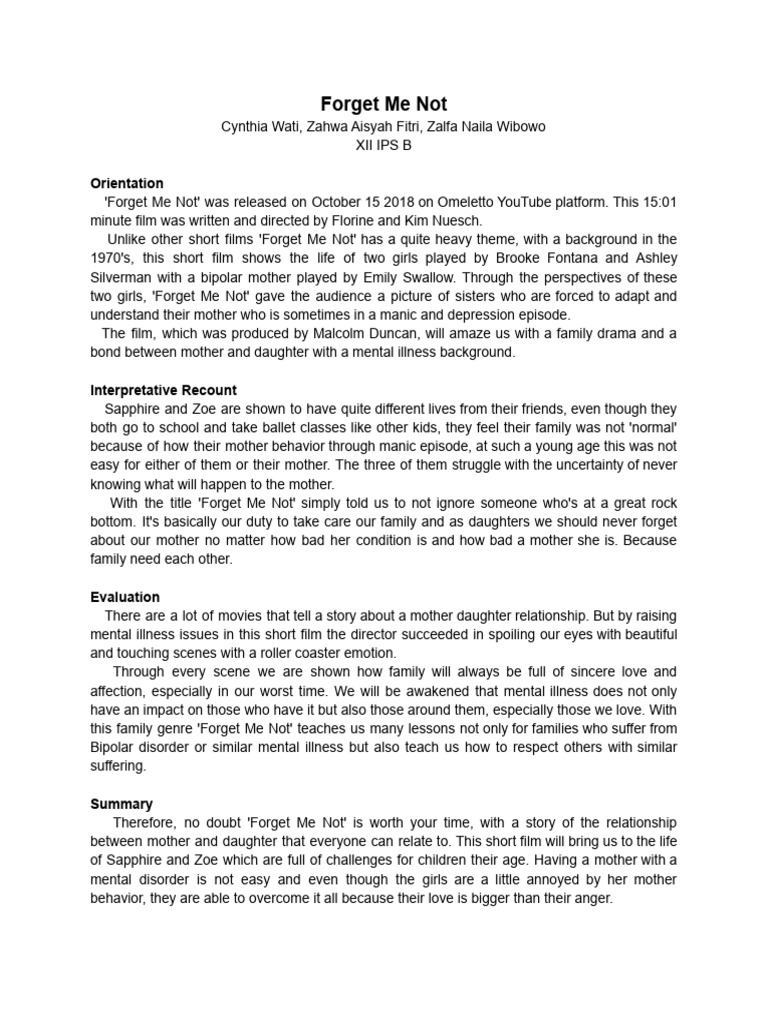 Forget Me Not
Cynthia Wati, Zahwa Aisyah Fitri, Zalfa Naila Wibowo
XII IPS B

Orientation
'Forget Me Not' was released on October 15 2018 on Omeletto YouTube platform. This 15:01 minute film was written and directed by Florine and Kim Nuesch.
Unlike other short films 'Forget Me Not' has a quite heavy theme, with a background in the 1970's, this short film shows the life of two girls played by Brooke Fontana and Ashley Silverman with a bipolar mother played by Emily Swallow. Through the perspectives of these two girls, 'Forget Me Not' gave the audience a picture of sisters who are forced to adapt and understand their mother who is sometimes in a manic and depression episode.
The film, which was produced by Malcolm Duncan, will amaze us with a family drama and a bond between mother and daughter with a mental illness background.

Interpretative Recount
Sapphire and Zoe are shown to have quite different lives from their friends, even though they both go to school and take ballet classes like other kids, they feel their family was not 'normal' because of how their mother behavior through manic episode, at such a young age this was not easy for either of them or their mother. The three of them struggle with the uncertainty of never knowing what will happen to the mother.
With the title 'Forget Me Not' simply told us to not ignore someone who's at a great rock bottom. It's basically our duty to take care our family and as daughters we should never forget about our mother no matter how bad her condition is and how bad a mother she is. Because family need each other.

Evaluation
There are a lot of movies that tell a story about a mother daughter relationship. But by raising mental illness issues in this short film the director succeeded in spoiling our eyes with beautiful and touching scenes with a roller coaster emotion.
Through every scene we are shown how family will always be full of sincere love and affection, especially in our worst time. We will be awakened that mental illness does not only have an impact on those who have it but also those around them, especially those we love. With this family genre 'Forget Me Not' teaches us many lessons not only for families who suffer from Bipolar disorder or similar mental illness but also teach us how to respect others with similar suffering.

Summary
Therefore, no doubt 'Forget Me Not' is worth your time, with a story of the relationship between mother and daughter that everyone can relate to. This short film will bring us to the life of Sapphire and Zoe which are full of challenges for children their age. Having a mother with a mental disorder is not easy and even though the girls are a little annoyed by her mother behavior, they are able to overcome it all because their love is bigger than their anger.